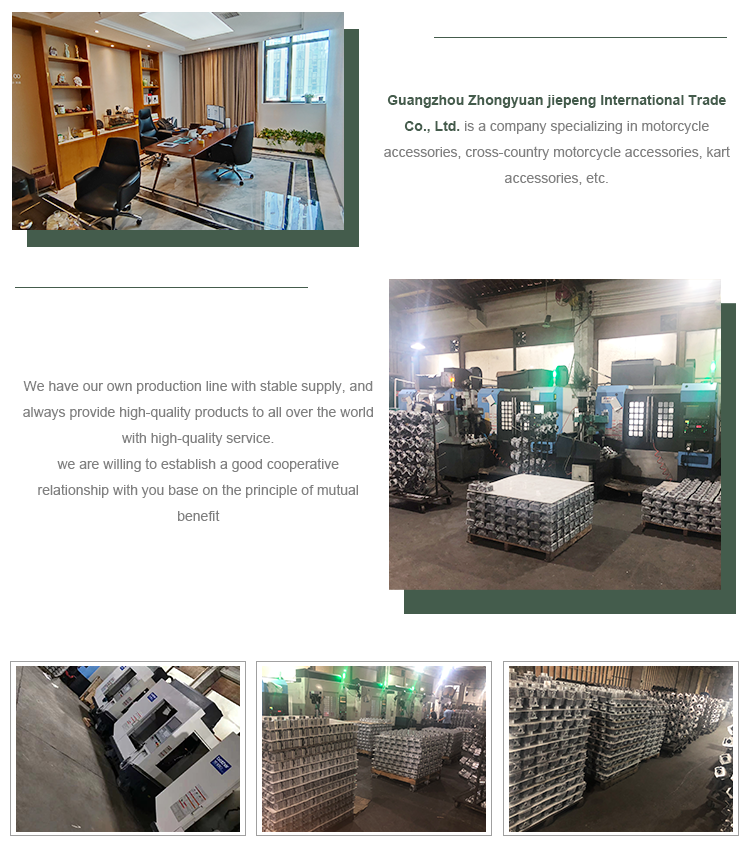 Guangzhou Zhongyuan jiepeng International Trade Co., Ltd. is a company specializing in motorcycle accessories, cross-country motorcycle accessories, kart accessories, etc.

We have our own production line with stable supply, and always provide high-quality products to all over the world with high-quality service.
we are willing to establish a good cooperative relationship with you base on the principle of mutual benefit